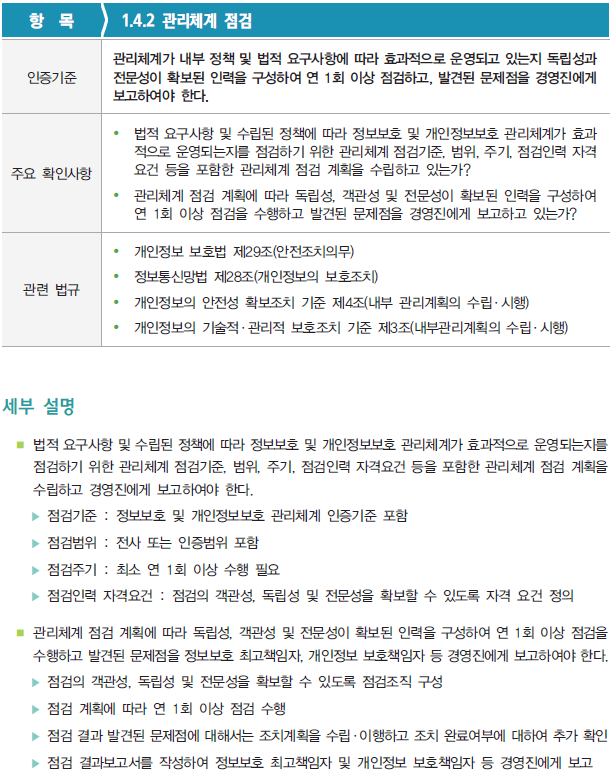 | 항 목 | 1.4.2 관리체계 점검 |
|---|---|
| 인증기준 | 관리체계가 내부 정책 및 법적 요구사항에 따라 효과적으로 운영되고 있는지 독립성과 전문성이 확보된 인력을 구성하여 연 1회 이상 점검하고, 발견된 문제점을 경영진에게 보고하여야 한다. |
| 주요 확인사항 | • 법적 요구사항 및 수립된 정책에 따라 정보보호 및 개인정보보호 관리체계가 효과적으로 운영되는지를 점검하기 위한 관리체계 점검기준, 범위, 주기, 점검인력 자격요건 등을 포함한 관리체계 점검 계획을 수립하고 있는가? • 관리체계 점검 계획에 따라 독립성, 객관성 및 전문성이 확보된 인력을 구성하여 연 1회 이상 점검을 수행하고 발견된 문제점을 경영진에게 보고하고 있는가? |
| 관련 법규 | • 개인정보 보호법 제29조(안전조치의무) • 정보통신망법 제28조(개인정보의 보호조치) • 개인정보의 안전성 확보조치 기준 제4조(내부 관리계획의 수립·시행) • 개인정보의 기술적·관리적 보호조치 기준 제3조(내부관리계획의 수립·시행) |

세부 설명

■ 법적 요구사항 및 수립된 정책에 따라 정보보호 및 개인정보보호 관리체계가 효과적으로 운영되는지를 점검하기 위한 관리체계 점검기준, 범위, 주기, 점검인력 자격요건 등을 포함한 관리체계 점검 계획을 수립하고 경영진에게 보고하여야 한다.
▶ 점검기준 : 정보보호 및 개인정보보호 관리체계 인증기준 포함
▶ 점검범위 : 전사 또는 인증범위 포함
▶ 점검주기 : 최소 연 1회 이상 수행 필요
▶ 점검인력 자격요건 : 점검의 객관성, 독립성 및 전문성을 확보할 수 있도록 자격 요건 정의

■ 관리체계 점검 계획에 따라 독립성, 객관성 및 전문성이 확보된 인력을 구성하여 연 1회 이상 점검을 수행하고 발견된 문제점을 정보보호 최고책임자, 개인정보 보호책임자 등 경영진에게 보고하여야 한다.
▶ 점검의 객관성, 독립성 및 전문성을 확보할 수 있도록 점검조직 구성
▶ 점검 계획에 따라 연 1회 이상 점검 수행
▶ 점검 결과 발견된 문제점에 대해서는 조치계획을 수립·이행하고 조치 완료여부에 대하여 추가 확인
▶ 점검 결과보고서를 작성하여 정보보호 최고책임자 및 개인정보 보호책임자 등 경영진에게 보고